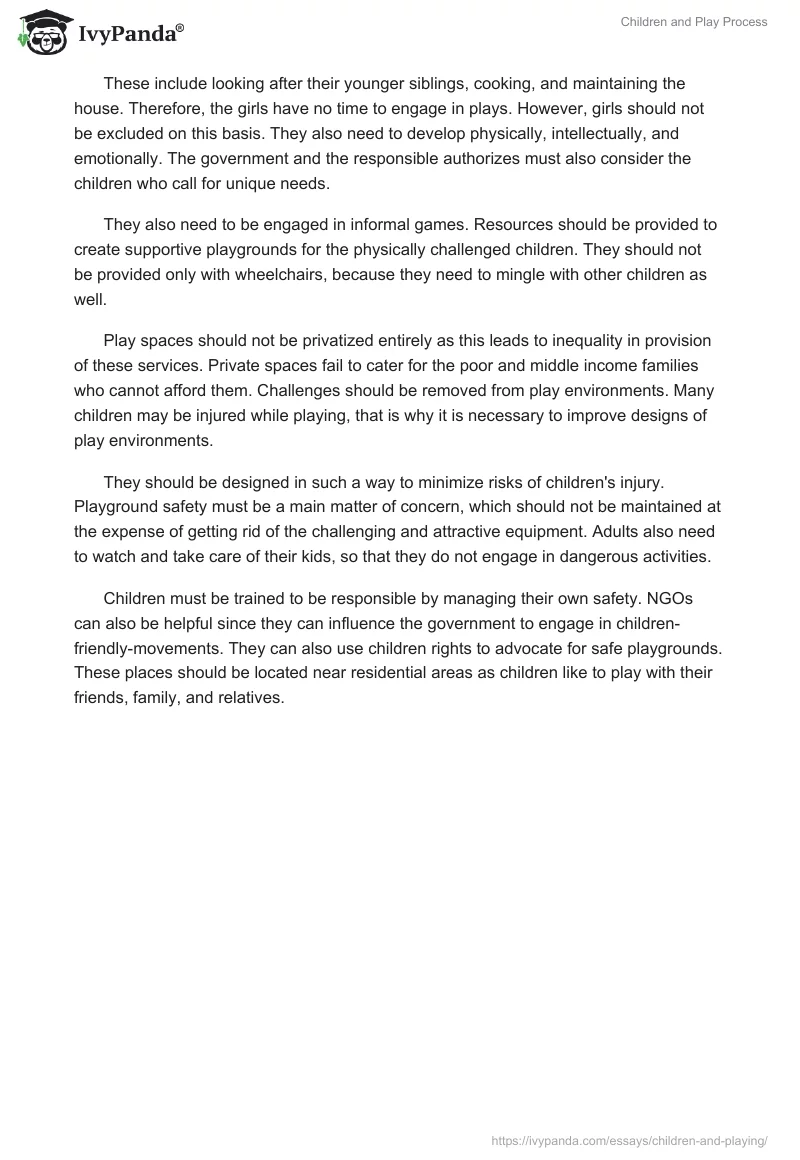 IvyPanda®

Children and Play Process

These include looking after their younger siblings, cooking, and maintaining the house. Therefore, the girls have no time to engage in plays. However, girls should not be excluded on this basis. They also need to develop physically, intellectually, and emotionally. The government and the responsible authorizes must also consider the children who call for unique needs.

They also need to be engaged in informal games. Resources should be provided to create supportive playgrounds for the physically challenged children. They should not be provided only with wheelchairs, because they need to mingle with other children as well.

Play spaces should not be privatized entirely as this leads to inequality in provision of these services. Private spaces fail to cater for the poor and middle income families who cannot afford them. Challenges should be removed from play environments. Many children may be injured while playing, that is why it is necessary to improve designs of play environments.

They should be designed in such a way to minimize risks of children's injury. Playground safety must be a main matter of concern, which should not be maintained at the expense of getting rid of the challenging and attractive equipment. Adults also need to watch and take care of their kids, so that they do not engage in dangerous activities.

Children must be trained to be responsible by managing their own safety. NGOs can also be helpful since they can influence the government to engage in children-friendly-movements. They can also use children rights to advocate for safe playgrounds. These places should be located near residential areas as children like to play with their friends, family, and relatives.

https://ivypanda.com/essays/children-and-playing/